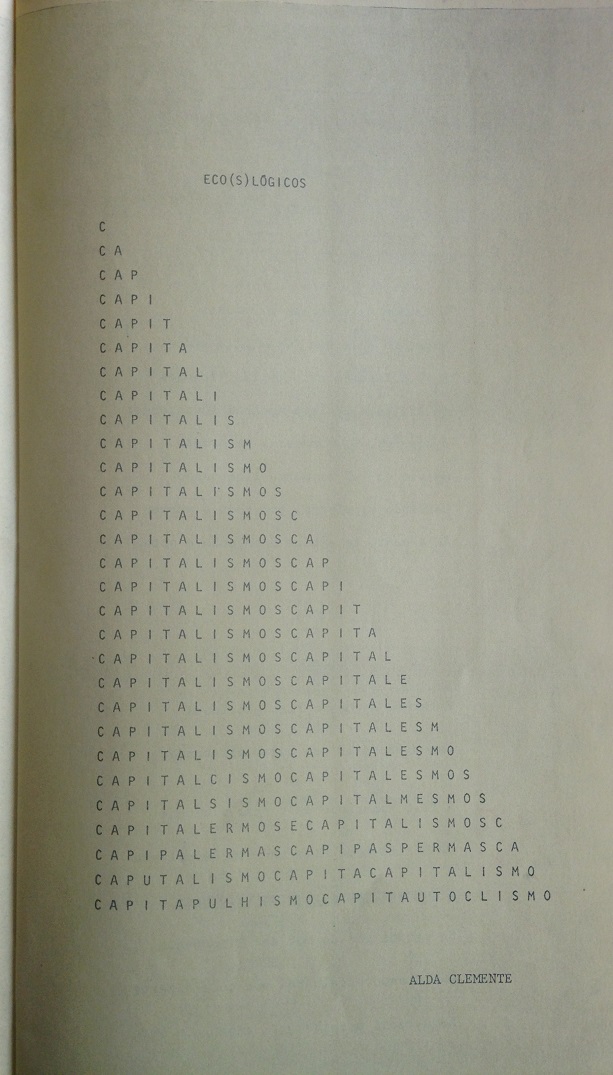 ECO(S)LÓGICOS

C
C A
C A P
C A P I
C A P I T
C A P I T A
C A P I T A L
C A P I T A L I
C A P I T A L I S
C A P I T A L I S M
C A P I T A L I S M O
C A P I T A L I S M O S
C A P I T A L I S M O S C
C A P I T A L I S M O S C A
C A P I T A L I S M O S C A P
C A P I T A L I S M O S C A P I
C A P I T A L I S M O S C A P I T
C A P I T A L I S M O S C A P I T A
C A P I T A L I S M O S C A P I T A L
C A P I T A L I S M O S C A P I T A L E
C A P I T A L I S M O S C A P I T A L E S
C A P I T A L I S M O S C A P I T A L E S M
C A P I T A L I S M O S C A P I T A L E S M O
C A P I T A L C I S M O C A P I T A L E S M O S
C A P I T A L S I S M O C A P I T A L M E S M O S
C A P I T A L E R M O S E C A P I T A L I S M O S C
C A P I P A L E R M A S C A P I P A S P E R M A S C A
C A P U T A L I S M O C A P I T A C A P I T A L I S M O
C A P I T A P U L H I S M O C A P I T A U T O C L I S M O

ALDA CLEMENTE